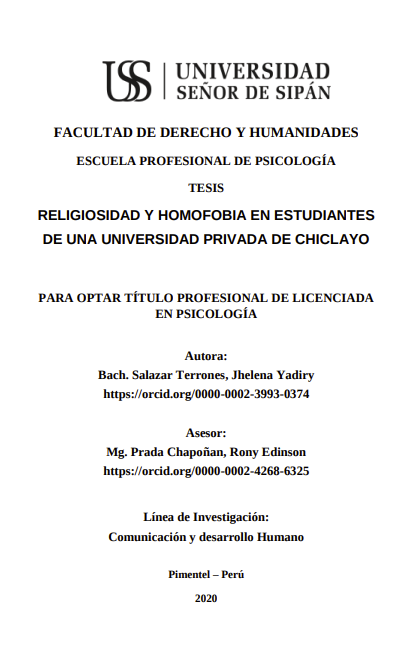 USS | UNIVERSIDAD SEÑOR DE SIPÁN

FACULTAD DE DERECHO Y HUMANIDADES

ESCUELA PROFESIONAL DE PSICOLOGÍA

TESIS

RELIGIOSIDAD Y HOMOFOBIA EN ESTUDIANTES DE UNA UNIVERSIDAD PRIVADA DE CHICLAYO

PARA OPTAR TÍTULO PROFESIONAL DE LICENCIADA EN PSICOLOGÍA

Autora:
Bach. Salazar Terrones, Jhelena Yadiry
https://orcid.org/0000-0002-3993-0374

Asesor:
Mg. Prada Chapoñan, Rony Edinson
https://orcid.org/0000-0002-4268-6325

Línea de Investigación:
Comunicación y desarrollo Humano

Pimentel – Perú

2020